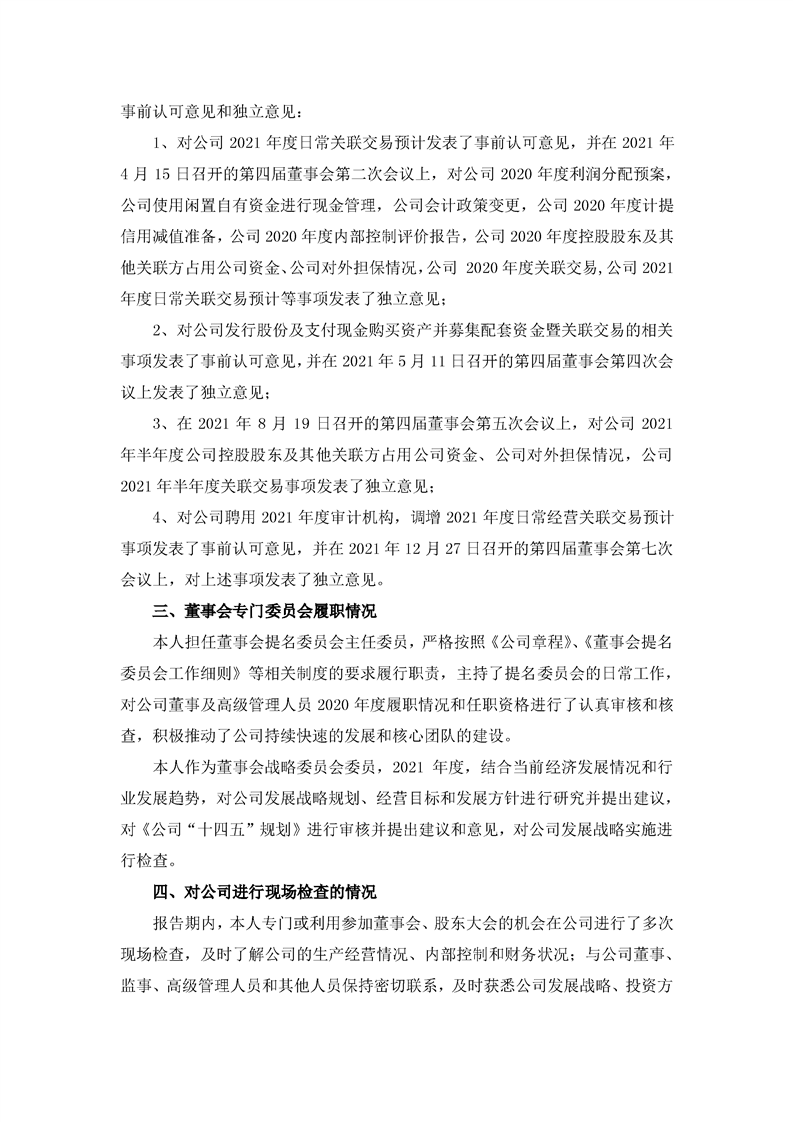 事前认可意见和独立意见：

1、对公司 2021 年度日常关联交易预计发表了事前认可意见，并在 2021 年 4 月 15 日召开的第四届董事会第二次会议上，对公司 2020 年度利润分配预案，公司使用闲置自有资金进行现金管理，公司会计政策变更，公司 2020 年度计提信用减值准备，公司 2020 年度内部控制评价报告，公司 2020 年度控股股东及其他关联方占用公司资金、公司对外担保情况，公司 2020 年度关联交易，公司 2021 年度日常关联交易预计等事项发表了独立意见；

2、对公司发行股份及支付现金购买资产并募集配套资金暨关联交易的相关事项发表了事前认可意见，并在 2021 年 5 月 11 日召开的第四届董事会第四次会议上发表了独立意见；

3、在 2021 年 8 月 19 日召开的第四届董事会第五次会议上，对公司 2021 年半年度公司控股股东及其他关联方占用公司资金、公司对外担保情况，公司 2021 年半年度关联交易事项发表了独立意见；

4、对公司聘用 2021 年度审计机构，调增 2021 年度日常经营关联交易预计事项发表了事前认可意见，并在 2021 年 12 月 27 日召开的第四届董事会第七次会议上，对上述事项发表了独立意见。

三、董事会专门委员会履职情况

本人担任董事会提名委员会主任委员，严格按照《公司章程》、《董事会提名委员会工作细则》等相关制度的要求履行职责，主持了提名委员会的日常工作，对公司董事及高级管理人员 2020 年度履职情况和任职资格进行了认真审核和核查，积极推动了公司持续快速的发展和核心团队的建设。

本人作为董事会战略委员会委员，2021 年度，结合当前经济发展情况和行业发展趋势，对公司发展战略规划、经营目标和发展方针进行研究并提出建议，对《公司“十四五”规划》进行审核并提出建议和意见，对公司发展战略实施进行检查。

四、对公司进行现场检查的情况

报告期内，本人专门或利用参加董事会、股东大会的机会在公司进行了多次现场检查，及时了解公司的生产经营情况、内部控制和财务状况；与公司董事、监事、高级管理人员和其他人员保持密切联系，及时获悉公司发展战略、投资方